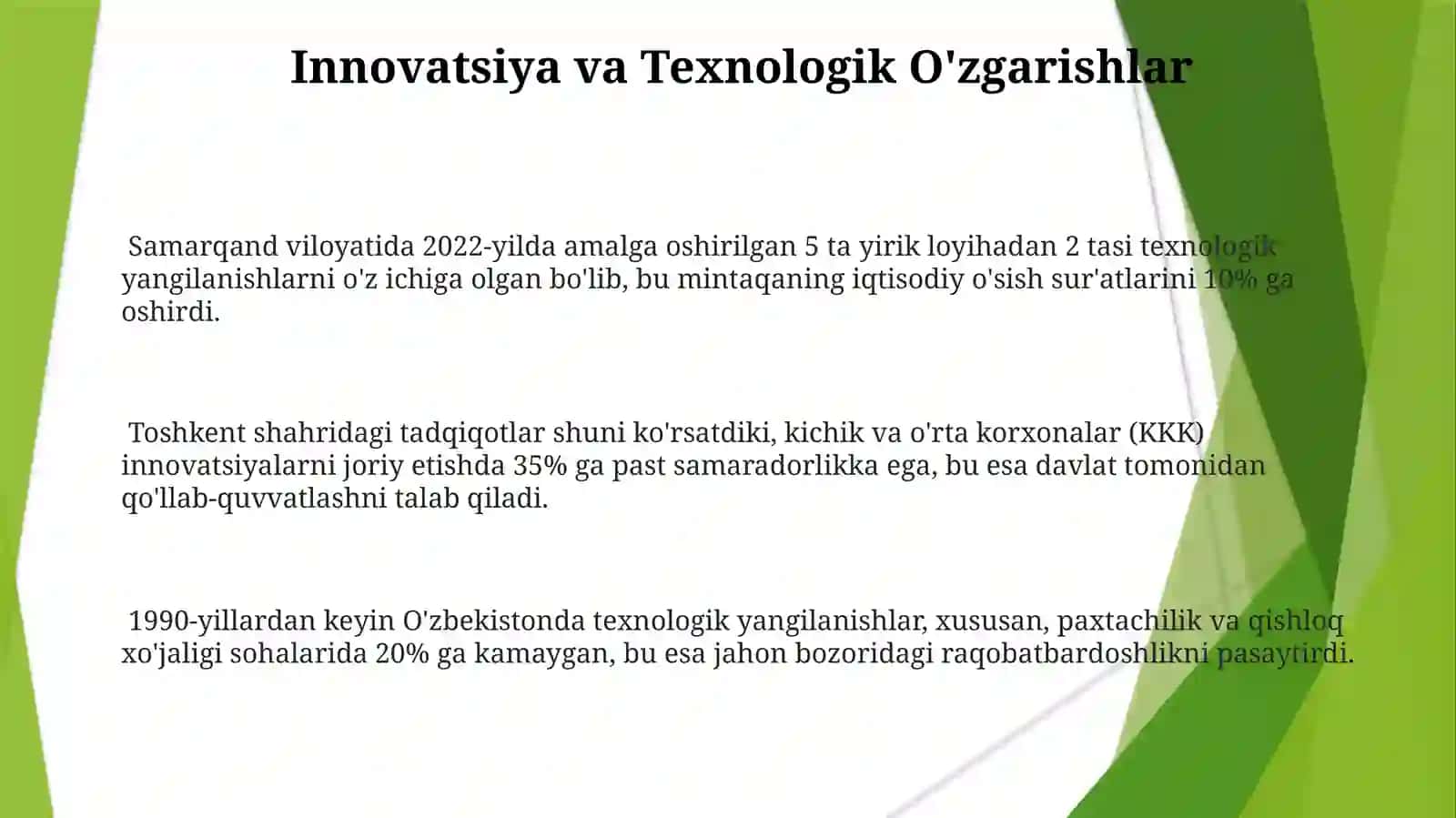 Innovatsiya va Texnologik O'zgarishlar

Samarqand viloyatida 2022-yilda amalga oshirilgan 5 ta yirik loyihadan 2 tasi texnologik yangilanishlarni o'z ichiga olgan bo'lib, bu mintaqaning iqtisodiy o'sish sur'atlarini 10% ga oshirdi.

Toshkent shahridagi tadqiqotlar shuni ko'rsatdiki, kichik va o'rta korxonalar (KKK) innovatsiyalarni joriy etishda 35% ga past samaradorlikka ega, bu esa davlat tomonidan qo'llab-quvvatlashni talab qiladi.

1990-yillardan keyin O'zbekistonda texnologik yangilanishlar, xususan, paxtachilik va qishloq xo'jaligi sohalarida 20% ga kamaygan, bu esa jahon bozoridagi raqobatbardoshlikni pasaytirdi.